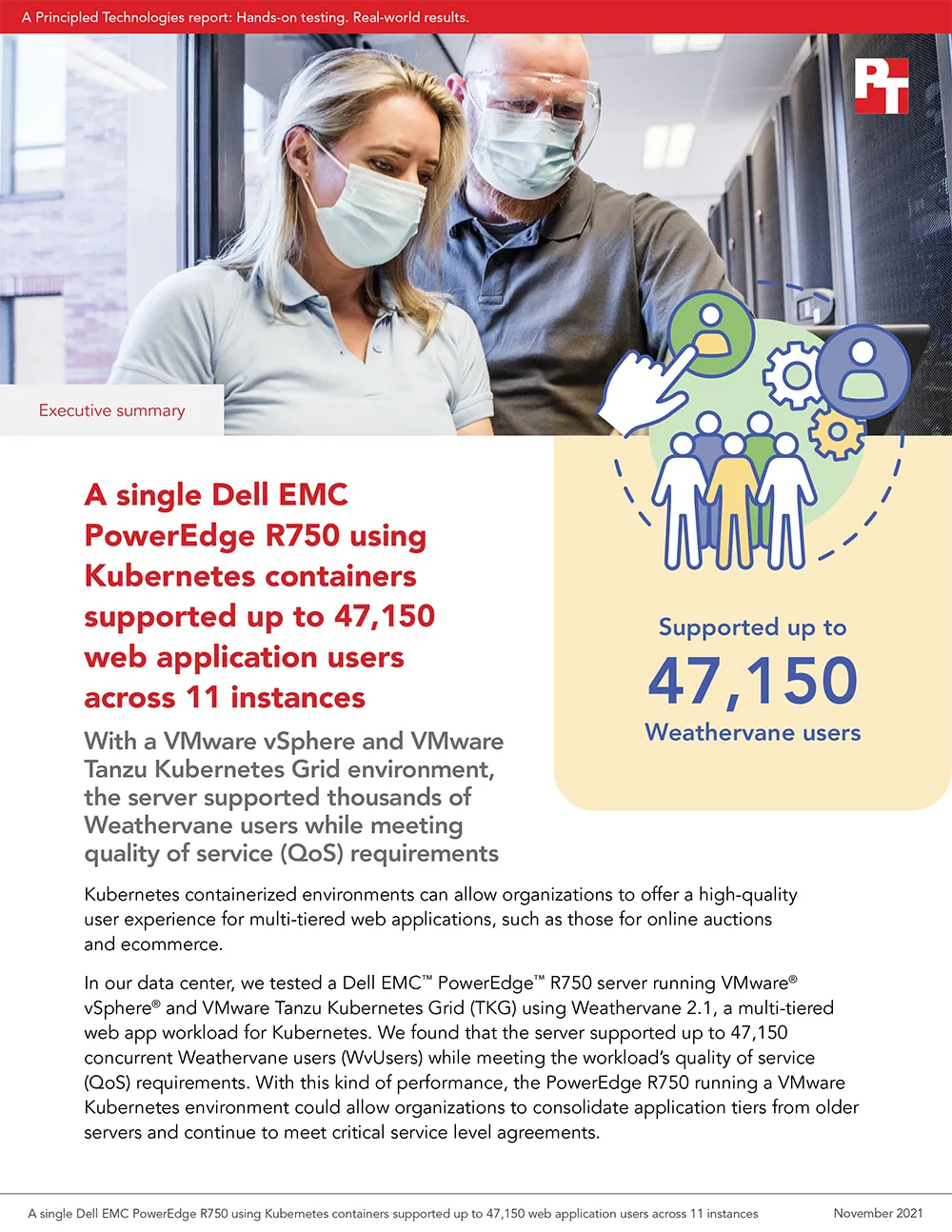 A Principled Technologies report: Hands-on testing. Real-world results.

PT

Executive summary

A single Dell EMC PowerEdge R750 using Kubernetes containers supported up to 47,150 web application users across 11 instances

With a VMware vSphere and VMware Tanzu Kubernetes Grid environment, the server supported thousands of Weathervane users while meeting quality of service (QoS) requirements

Supported up to
47,150
Weathervane users

Kubernetes containerized environments can allow organizations to offer a high-quality user experience for multi-tiered web applications, such as those for online auctions and ecommerce.

In our data center, we tested a Dell EMC™ PowerEdge™ R750 server running VMware® vSphere® and VMware Tanzu Kubernetes Grid (TKG) using Weathervane 2.1, a multi-tiered web app workload for Kubernetes. We found that the server supported up to 47,150 concurrent Weathervane users (WvUsers) while meeting the workload's quality of service (QoS) requirements. With this kind of performance, the PowerEdge R750 running a VMware Kubernetes environment could allow organizations to consolidate application tiers from older servers and continue to meet critical service level agreements.

A single Dell EMC PowerEdge R750 using Kubernetes containers supported up to 47,150 web application users across 11 instances     November 2021